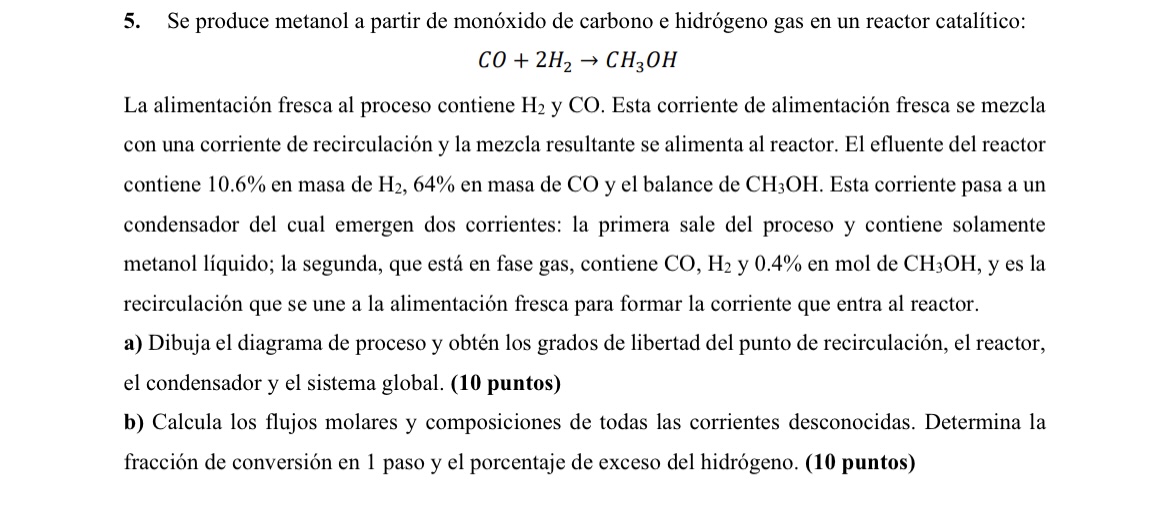 5. Se produce metanol a partir de monóxido de carbono e hidrógeno gas en un reactor catalítico:

$CO + 2H_2 \rightarrow CH_3OH$

La alimentación fresca al proceso contiene $H_2$ y CO. Esta corriente de alimentación fresca se mezcla con una corriente de recirculación y la mezcla resultante se alimenta al reactor. El efluente del reactor contiene 10.6% en masa de $H_2$, 64% en masa de CO y el balance de $CH_3OH$. Esta corriente pasa a un condensador del cual emergen dos corrientes: la primera sale del proceso y contiene solamente metanol líquido; la segunda, que está en fase gas, contiene CO, $H_2$ y 0.4% en mol de $CH_3OH$, y es la recirculación que se une a la alimentación fresca para formar la corriente que entra al reactor.

a) Dibuja el diagrama de proceso y obtén los grados de libertad del punto de recirculación, el reactor, el condensador y el sistema global. (10 puntos)

b) Calcula los flujos molares y composiciones de todas las corrientes desconocidas. Determina la fracción de conversión en 1 paso y el porcentaje de exceso del hidrógeno. (10 puntos)